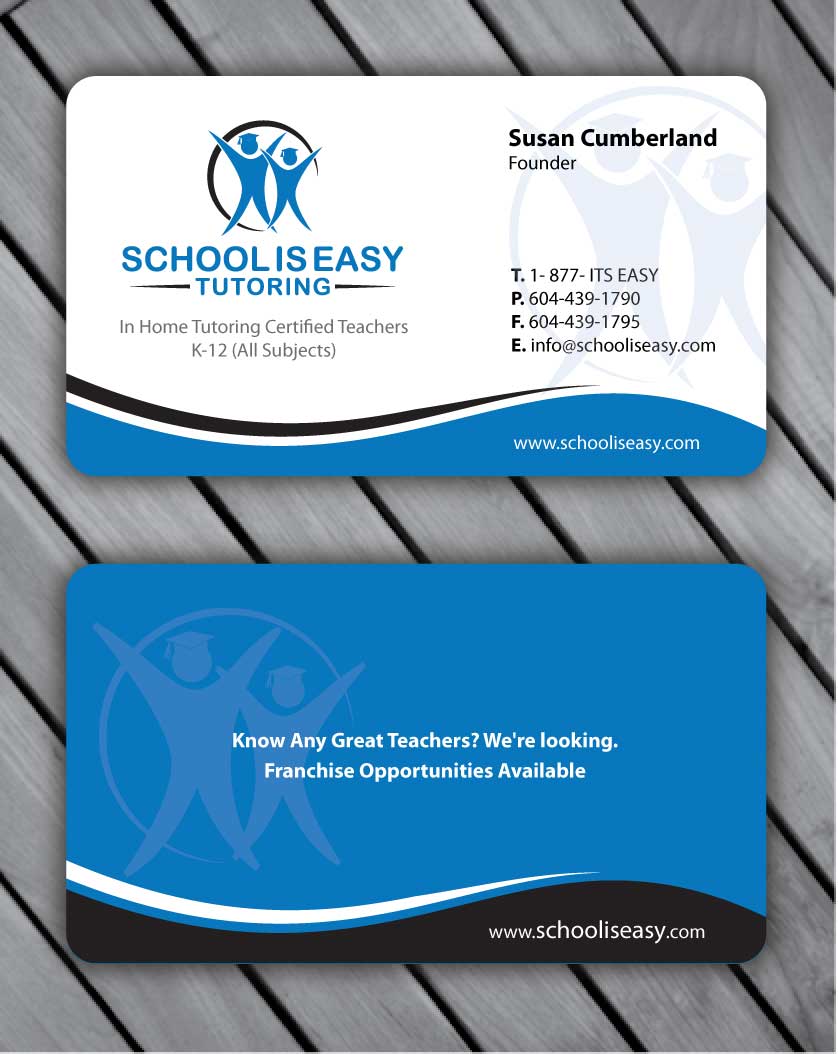 SCHOOL IS EASY
TUTORING

In Home Tutoring Certified Teachers
K-12 (All Subjects)

Susan Cumberland
Founder

T. 1- 877- ITS EASY
P. 604-439-1790
F. 604-439-1795
E. info@schooliseasy.com

www.schooliseasy.com

Know Any Great Teachers? We're looking.
Franchise Opportunities Available

www.schooliseasy.com